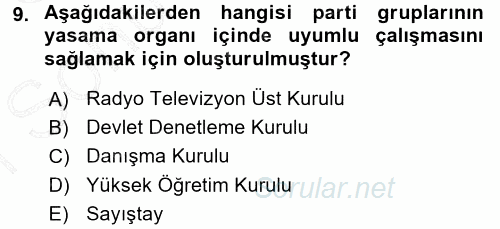 9. Aşağıdakilerden hangisi parti gruplarının yasama organı içinde uyumlu çalışmasını sağlamak için oluşturulmuştur?

A) Radyo Televizyon Üst Kurulu
B) Devlet Denetleme Kurulu
C) Danışma Kurulu
D) Yüksek Öğretim Kurulu
E) Sayıştay

Sorular.net